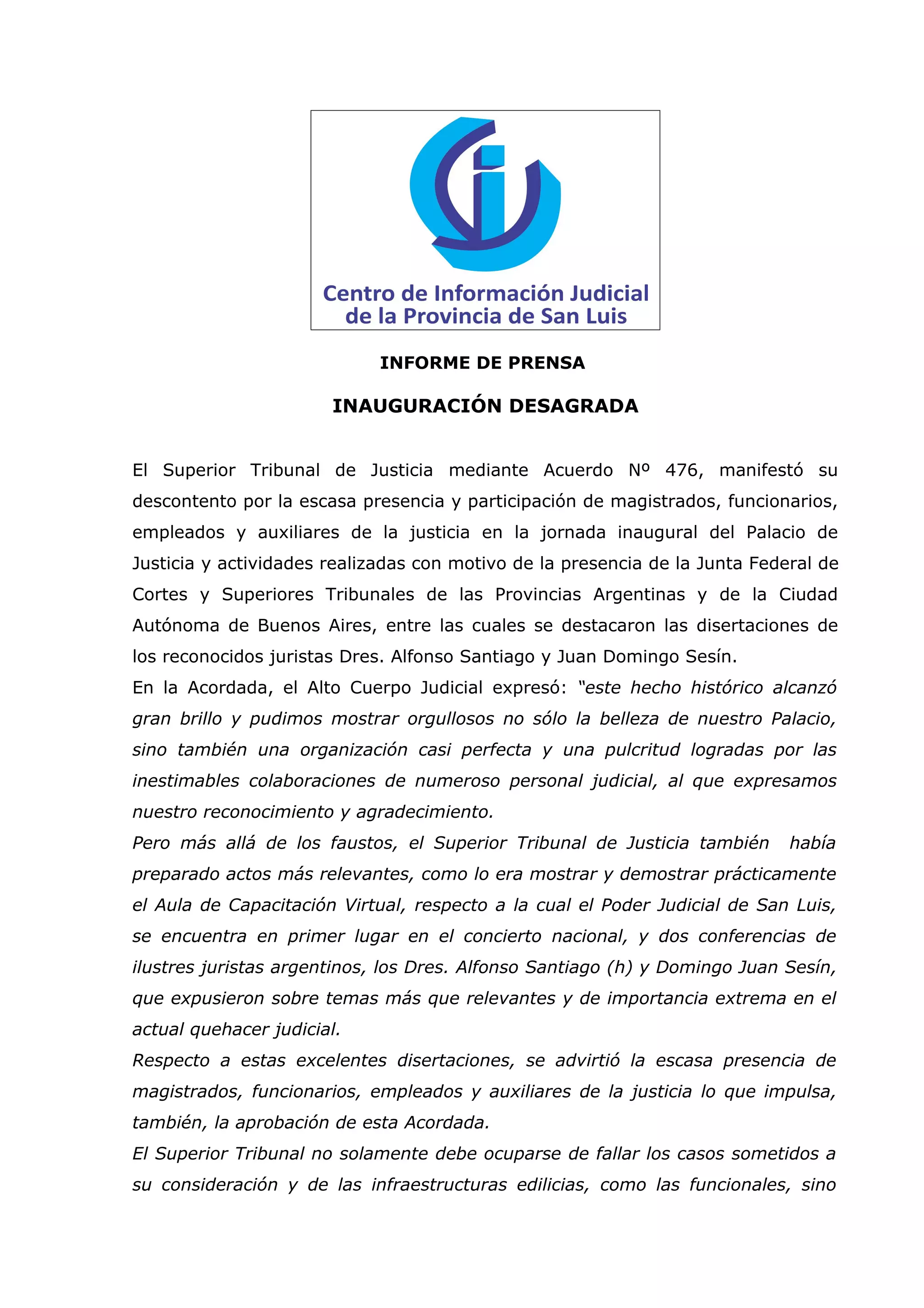 Centro de Información Judicial de la Provincia de San Luis

INFORME DE PRENSA

INAUGURACIÓN DESAGRADA

El Superior Tribunal de Justicia mediante Acuerdo Nº 476, manifestó su descontento por la escasa presencia y participación de magistrados, funcionarios, empleados y auxiliares de la justicia en la jornada inaugural del Palacio de Justicia y actividades realizadas con motivo de la presencia de la Junta Federal de Cortes y Superiores Tribunales de las Provincias Argentinas y de la Ciudad Autónoma de Buenos Aires, entre las cuales se destacaron las disertaciones de los reconocidos juristas Dres. Alfonso Santiago y Juan Domingo Sesín.
En la Acordada, el Alto Cuerpo Judicial expresó: "este hecho histórico alcanzó gran brillo y pudimos mostrar orgullosos no sólo la belleza de nuestro Palacio, sino también una organización casi perfecta y una pulcritud logradas por las inestimables colaboraciones de numeroso personal judicial, al que expresamos nuestro reconocimiento y agradecimiento.
Pero más allá de los faustos, el Superior Tribunal de Justicia también había preparado actos más relevantes, como lo era mostrar y demostrar prácticamente el Aula de Capacitación Virtual, respecto a la cual el Poder Judicial de San Luis, se encuentra en primer lugar en el concierto nacional, y dos conferencias de ilustres juristas argentinos, los Dres. Alfonso Santiago (h) y Domingo Juan Sesín, que expusieron sobre temas más que relevantes y de importancia extrema en el actual quehacer judicial.
Respecto a estas excelentes disertaciones, se advirtió la escasa presencia de magistrados, funcionarios, empleados y auxiliares de la justicia lo que impulsa, también, la aprobación de esta Acordada.
El Superior Tribunal no solamente debe ocuparse de fallar los casos sometidos a su consideración y de las infraestructuras edilicias, como las funcionales, sino